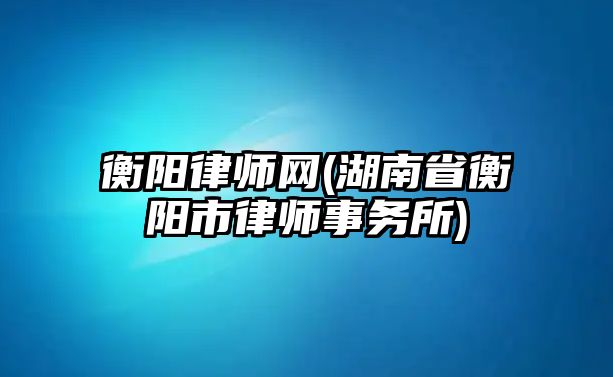 衡阳律师网(湖南省衡阳市律师事务所)